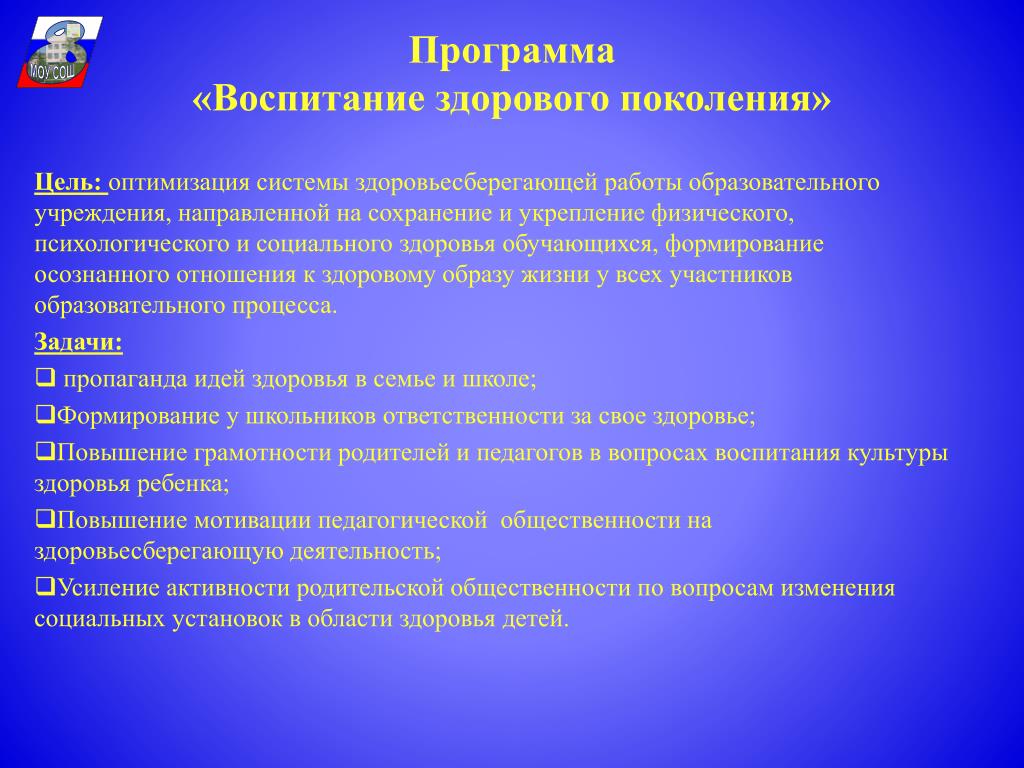 МОУ СОШ

Программа
«Воспитание здорового поколения»

Цель: оптимизация системы здоровьесберегающей работы образовательного учреждения, направленной на сохранение и укрепление физического, психологического и социального здоровья обучающихся, формирование осознанного отношения к здоровому образу жизни у всех участников образовательного процесса.

Задачи:

❑ пропаганда идей здоровья в семье и школе;

❑Формирование у школьников ответственности за свое здоровье;

❑Повышение грамотности родителей и педагогов в вопросах воспитания культуры здоровья ребенка;

❑Повышение мотивации педагогической общественности на здоровьесберегающую деятельность;

❑Усиление активности родительской общественности по вопросам изменения социальных установок в области здоровья детей.